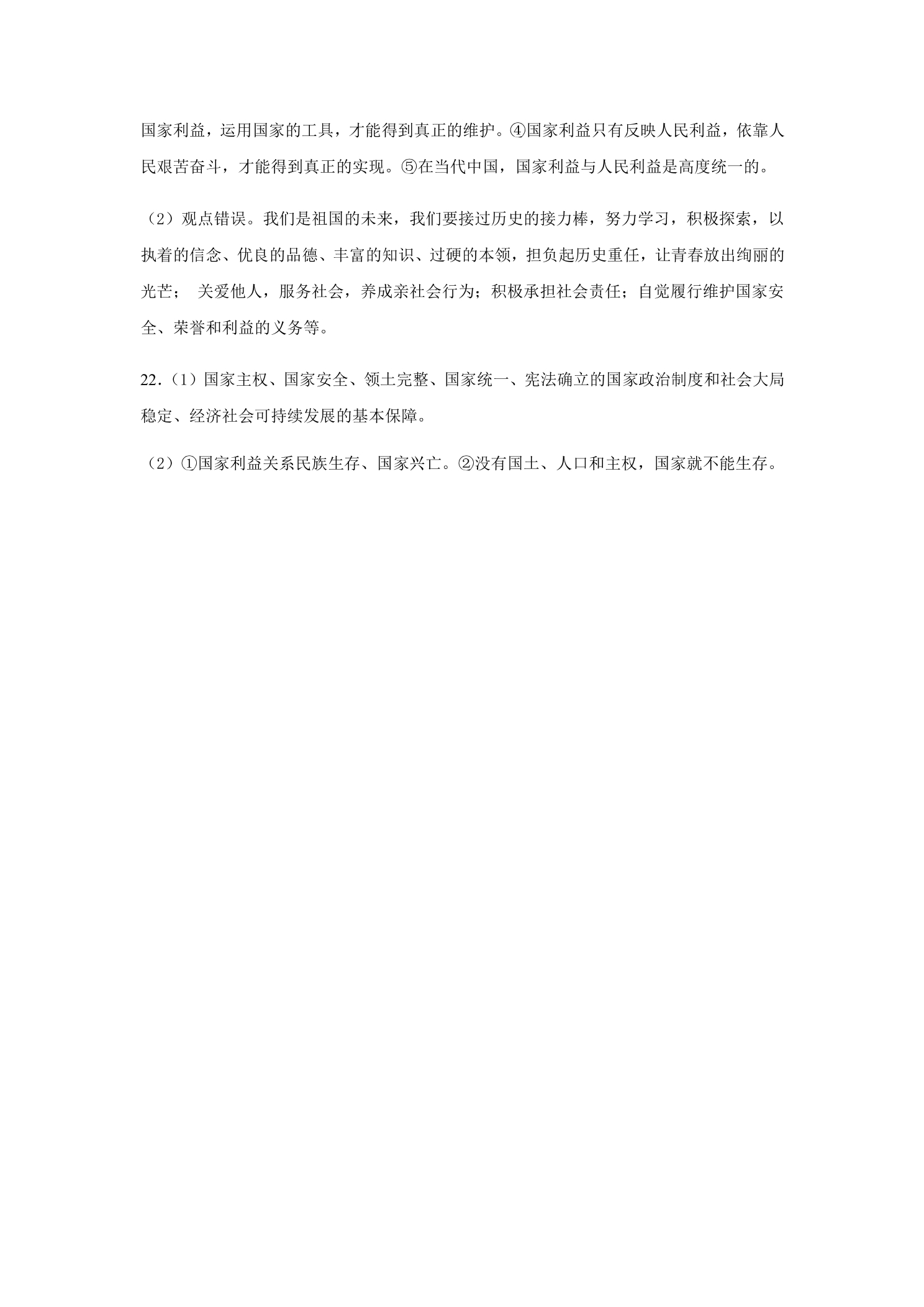 国家利益，运用国家的工具，才能得到真正的维护。④国家利益只有反映人民利益，依靠人民艰苦奋斗，才能得到真正的实现。⑤在当代中国，国家利益与人民利益是高度统一的。

（2）观点错误。我们是祖国的未来，我们要接过历史的接力棒，努力学习，积极探索，以执着的信念、优良的品德、丰富的知识、过硬的本领，担负起历史重任，让青春放出绚丽的光芒；关爱他人，服务社会，养成亲社会行为；积极承担社会责任；自觉履行维护国家安全、荣誉和利益的义务等。

22.（1）国家主权、国家安全、领土完整、国家统一、宪法确立的国家政治制度和社会大局稳定、经济社会可持续发展的基本保障。

（2）①国家利益关系民族生存、国家兴亡。②没有国土、人口和主权，国家就不能生存。